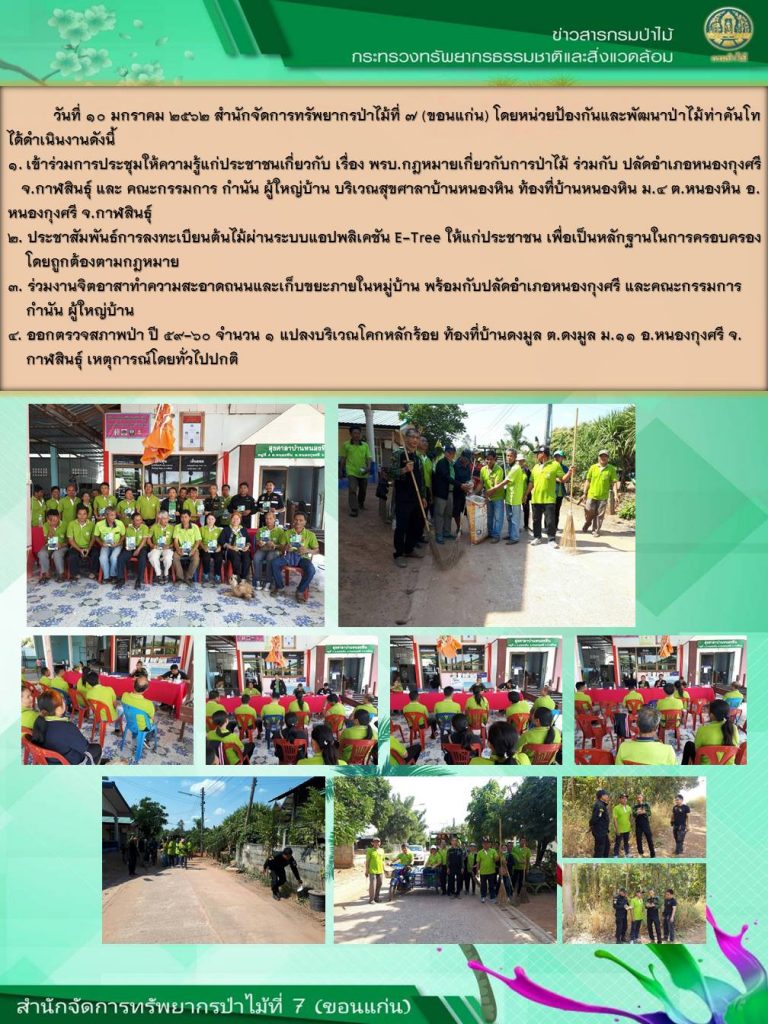 ข่าวสารกรมป่าไม้
กระทรวงทรัพยากรธรรมชาติและสิ่งแวดล้อม

วันที่ ๑๐ มกราคม ๒๕๖๒ สำนักจัดการทรัพยากรป่าไม้ที่ ๗ (ขอนแก่น) โดยหน่วยป้องกันและพัฒนาป่าไม้ท่าคันโท ได้ดำเนินงานดังนี้

๑. เข้าร่วมการประชุมให้ความรู้แก่ประชาชนเกี่ยวกับ เรื่อง พรบ.กฎหมายเกี่ยวกับการป่าไม้ ร่วมกับ ปลัดอำเภอหนองกุงศรี จ.กาฬสินธุ์ และ คณะกรรมการ กำนัน ผู้ใหญ่บ้าน บริเวณสุขศาลาบ้านหนองหิน ท้องที่บ้านหนองหิน ม.๔ ต.หนองหิน อ.หนองกุงศรี จ.กาฬสินธุ์
๒. ประชาสัมพันธ์การลงทะเบียนต้นไม้ผ่านระบบแอปพลิเคชัน E-Tree ให้แก่ประชาชน เพื่อเป็นหลักฐานในการครอบครองโดยถูกต้องตามกฎหมาย
๓. ร่วมงานจิตอาสาทำความสะอาดถนนและเก็บขยะภายในหมู่บ้าน พร้อมกับปลัดอำเภอหนองกุงศรี และคณะกรรมการ กำนัน ผู้ใหญ่บ้าน
๔. ออกตรวจสภาพป่า ปี ๕๙-๖๐ จำนวน ๑ แปลงบริเวณโคกหลักร้อย ท้องที่บ้านดงมูล ต.ดงมูล ม.๑๑ อ.หนองกุงศรี จ.กาฬสินธุ์ เหตุการณ์โดยทั่วไปปกติ

สำนักจัดการทรัพยากรป่าไม้ที่ 7 (ขอนแก่น)